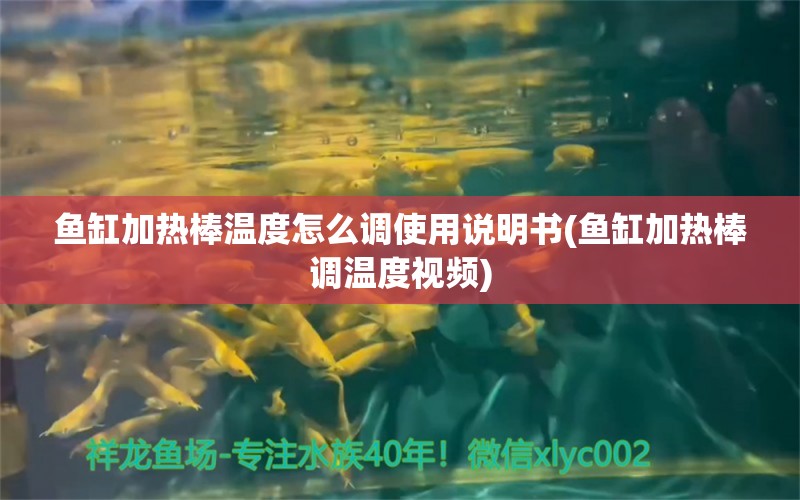 鱼缸加热棒温度怎么调使用说明书(鱼缸加热棒调温度视频)

祥龙鱼场-专注水族40年！微信xlyc002